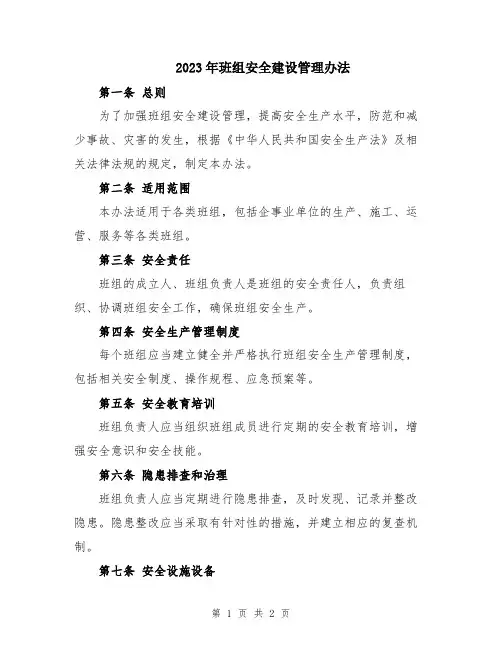 2023年班组安全建设管理办法

第一条 总则

为了加强班组安全建设管理，提高安全生产水平，防范和减少事故、灾害的发生，根据《中华人民共和国安全生产法》及相关法律法规的规定，制定本办法。

第二条 适用范围

本办法适用于各类班组，包括企事业单位的生产、施工、运营、服务等各类班组。

第三条 安全责任

班组的成立人、班组负责人是班组的安全责任人，负责组织、协调班组安全工作，确保班组安全生产。

第四条 安全生产管理制度

每个班组应当建立健全并严格执行班组安全生产管理制度，包括相关安全制度、操作规程、应急预案等。

第五条 安全教育培训

班组负责人应当组织班组成员进行定期的安全教育培训，增强安全意识和安全技能。

第六条 隐患排查和治理

班组负责人应当定期进行隐患排查，及时发现、记录并整改隐患。隐患整改应当采取有针对性的措施，并建立相应的复查机制。

第七条 安全设施设备

第 1 页 共 2 页